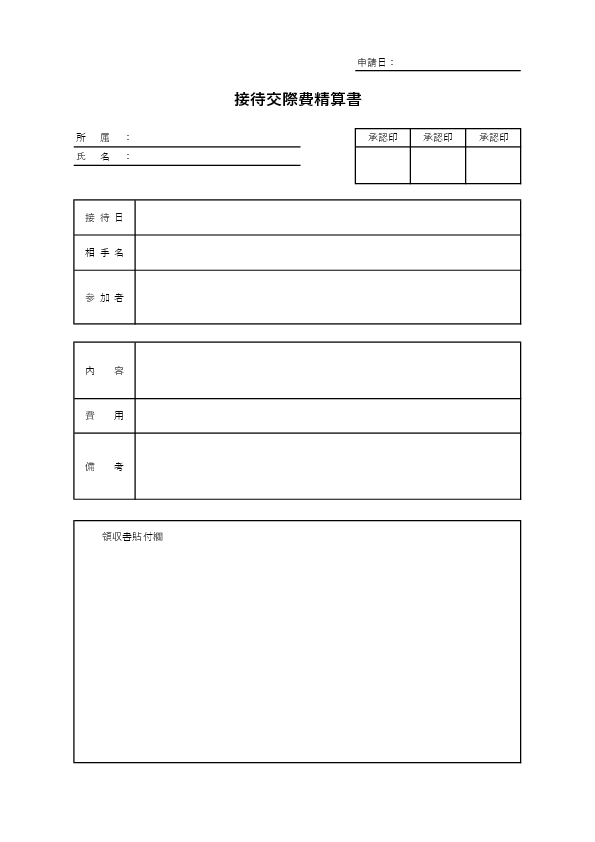 申請日：

接待交際費精算書

所　属　：
氏　名　：

| 承認印 | 承認印 | 承認印 |
|---|---|---|
| | | |

| 接待日 | |
|---|---|
| 相手名 | |
| 参加者 | |

| 内　容 | |
|---|---|
| 費　用 | |
| 備　考 | |

領収書貼付欄